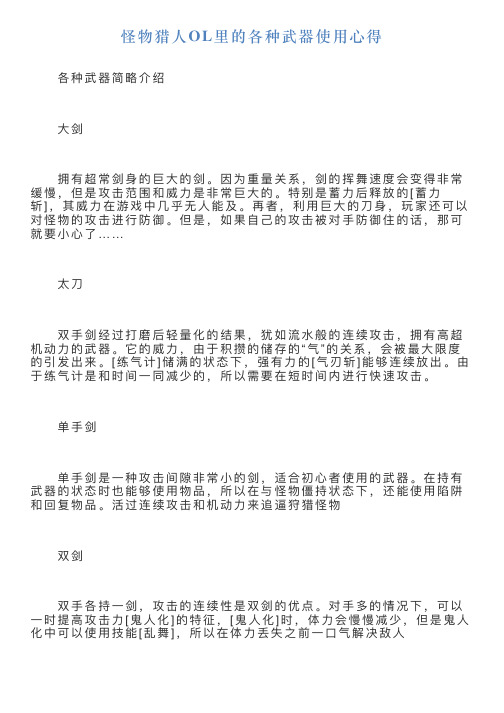 怪物猎人OL里的各种武器使用心得

各种武器简略介绍

大剑

拥有超常剑身的巨大的剑。因为重量关系，剑的挥舞速度会变得非常缓慢，但是攻击范围和威力是非常巨大的。特别是蓄力后释放的[蓄力斩]，其威力在游戏中几乎无人能及。再者，利用巨大的刀身，玩家还可以对怪物的攻击进行防御。但是，如果自己的攻击被对手防御住的话，那可就要小心了……

太刀

双手剑经过打磨后轻量化的结果，犹如流水般的连续攻击，拥有高超机动力的武器。它的威力，由于积攒的储存的“气”的关系，会被最大限度的引发出来。[练气计]储满的状态下，强有力的[气刃斩]能够连续放出。由于练气计是和时间一同减少的，所以需要在短时间内进行快速攻击。

单手剑

单手剑是一种攻击间隙非常小的剑，适合初心者使用的武器。在持有武器的状态时也能够使用物品，所以在与怪物僵持状态下，还能使用陷阱和回复物品。活过连续攻击和机动力来追逼狩猎怪物

双剑

双手各持一剑，攻击的连续性是双剑的优点。对手多的情况下，可以一时提高攻击力[鬼人化]的特征，[鬼人化]时，体力会慢慢减少，但是鬼人化中可以使用技能[乱舞]，所以在体力丢失之前一口气解决敌人